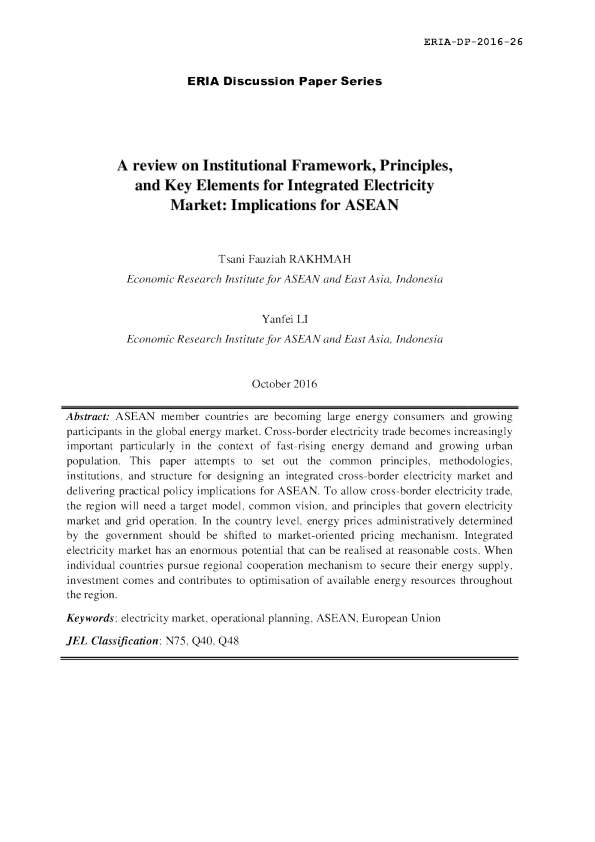 ERIA-DP-2016-26

ERIA Discussion Paper Series

A review on Institutional Framework, Principles, and Key Elements for Integrated Electricity Market: Implications for ASEAN

Tsani Fauziah RAKHMAH
Economic Research Institute for ASEAN and East Asia, Indonesia

Yanfei LI
Economic Research Institute for ASEAN and East Asia, Indonesia

October 2016

Abstract: ASEAN member countries are becoming large energy consumers and growing participants in the global energy market. Cross-border electricity trade becomes increasingly important particularly in the context of fast-rising energy demand and growing urban population. This paper attempts to set out the common principles, methodologies, institutions, and structure for designing an integrated cross-border electricity market and delivering practical policy implications for ASEAN. To allow cross-border electricity trade, the region will need a target model, common vision, and principles that govern electricity market and grid operation. In the country level, energy prices administratively determined by the government should be shifted to market-oriented pricing mechanism. Integrated electricity market has an enormous potential that can be realised at reasonable costs. When individual countries pursue regional cooperation mechanism to secure their energy supply, investment comes and contributes to optimisation of available energy resources throughout the region.

Keywords: electricity market, operational planning, ASEAN, European Union

JEL Classification: N75, Q40, Q48